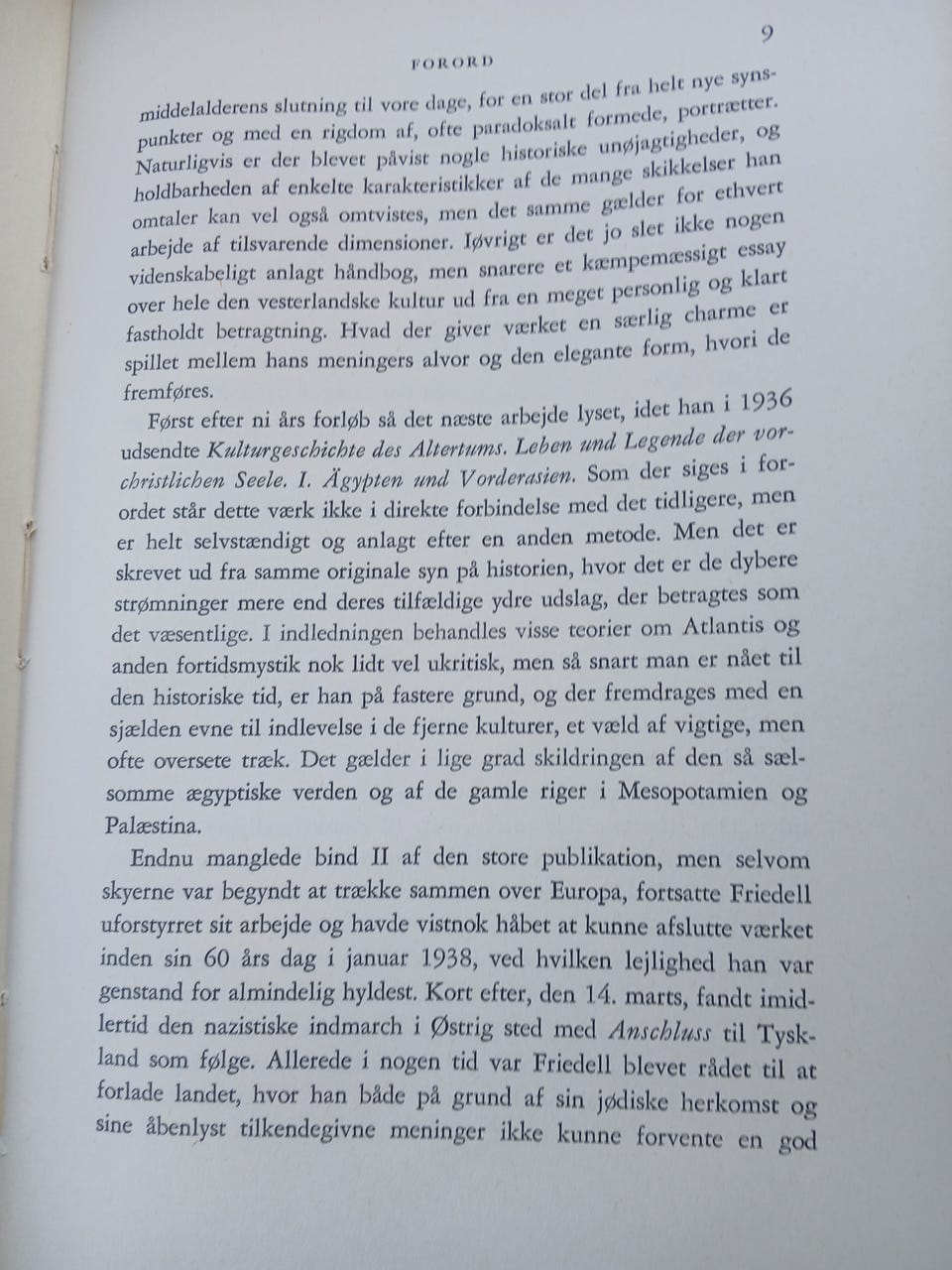 FORORD

9

middelalderens slutning til vore dage, for en stor del fra helt nye synspunkter og med en rigdom af, ofte paradoksalt formede, portrætter. Naturligvis er der blevet påvist nogle historiske unøjagtigheder, og holdbarheden af enkelte karakteristikker af de mange skikkelser han omtaler kan vel også omtvistes, men det samme gælder for ethvert arbejde af tilsvarende dimensioner. Iøvrigt er det jo slet ikke nogen videnskabeligt anlagt håndbog, men snarere et kæmpemæssigt essay over hele den vesterlandske kultur ud fra en meget personlig og klart fastholdt betragtning. Hvad der giver værket en særlig charme er spillet mellem hans meningers alvor og den elegante form, hvori de fremføres.

Først efter ni års forløb så det næste arbejde lyset, idet han i 1936 udsendte Kulturgeschichte des Altertums. Leben und Legende der vorchristlichen Seele. I. Ägypten und Vorderasien. Som der siges i forordet står dette værk ikke i direkte forbindelse med det tidligere, men er helt selvstændigt og anlagt efter en anden metode. Men det er skrevet ud fra samme originale syn på historien, hvor det er de dybere strømninger mere end deres tilfældige ydre udslag, der betragtes som det væsentlige. I indledningen behandles visse teorier om Atlantis og anden fortidsmystik nok lidt vel ukritisk, men så snart man er nået til den historiske tid, er han på fastere grund, og der fremdrages med en sjælden evne til indlevelse i de fjerne kulturer, et væld af vigtige, men ofte oversete træk. Det gælder i lige grad skildringen af den så sælsomme ægyptiske verden og af de gamle riger i Mesopotamien og Palæstina.

Endnu manglede bind II af den store publikation, men selvom skyerne var begyndt at trække sammen over Europa, fortsatte Friedell uforstyrret sit arbejde og havde vistnok håbet at kunne afslutte værket inden sin 60 års dag i januar 1938, ved hvilken lejlighed han var genstand for almindelig hyldest. Kort efter, den 14. marts, fandt imidlertid den nazistiske indmarch i Østrig sted med Anschluss til Tyskland som følge. Allerede i nogen tid var Friedell blevet rådet til at forlade landet, hvor han både på grund af sin jødiske herkomst og sine åbenlyst tilkendegivne meninger ikke kunne forvente en god